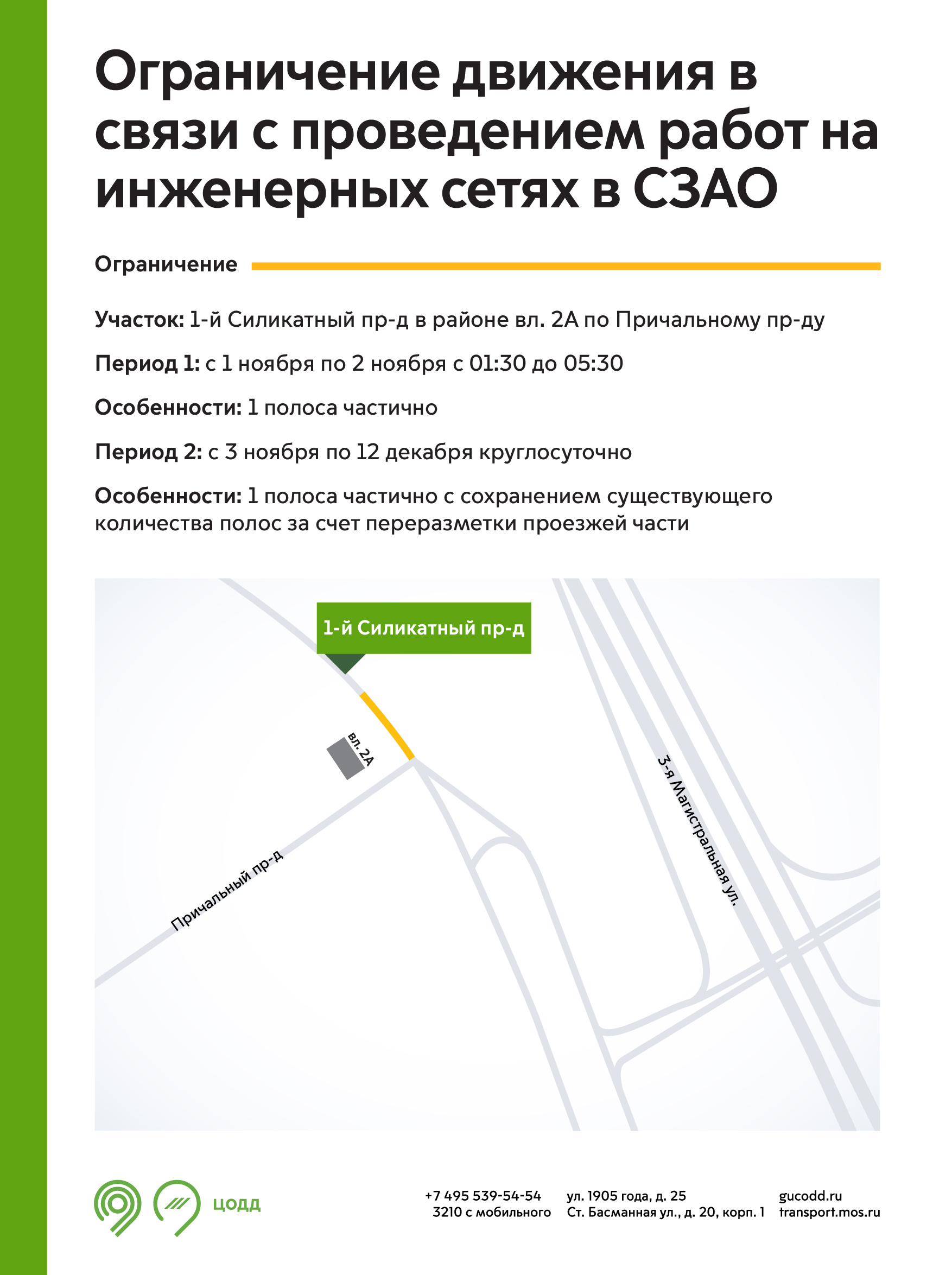 Ограничение движения в связи с проведением работ на инженерных сетях в СЗАО

Ограничение

Участок: 1-й Силикатный пр-д в районе вл. 2А по Причальному пр-ду

Период 1: с 1 ноября по 2 ноября с 01:30 до 05:30

Особенности: 1 полоса частично

Период 2: с 3 ноября по 12 декабря круглосуточно

Особенности: 1 полоса частично с сохранением существующего количества полос за счет переразметки проезжей части

1-й Силикатный пр-д

вл. 2А

Причальный пр-д

3-я Магистральная ул.

ЦОДД

+7 495 539-54-54
3210 с мобильного

ул. 1905 года, д. 25
Ст. Басманная ул., д. 20, корп. 1

gucodd.ru
transport.mos.ru